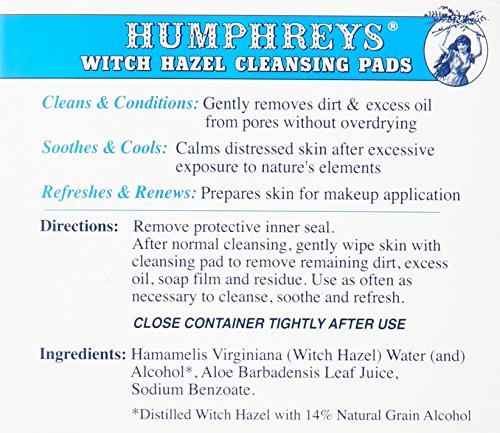 HUMPHREYS®
WITCH HAZEL CLEANSING PADS

Cleans & Conditions: Gently removes dirt & excess oil from pores without overdrying

Soothes & Cools: Calms distressed skin after excessive exposure to nature's elements

Refreshes & Renews: Prepares skin for makeup application

Directions: Remove protective inner seal. After normal cleansing, gently wipe skin with cleansing pad to remove remaining dirt, excess oil, soap film and residue. Use as often as necessary to cleanse, soothe and refresh.

CLOSE CONTAINER TIGHTLY AFTER USE

Ingredients: Hamamelis Virginiana (Witch Hazel) Water (and) Alcohol*, Aloe Barbadensis Leaf Juice, Sodium Benzoate.

*Distilled Witch Hazel with 14% Natural Grain Alcohol